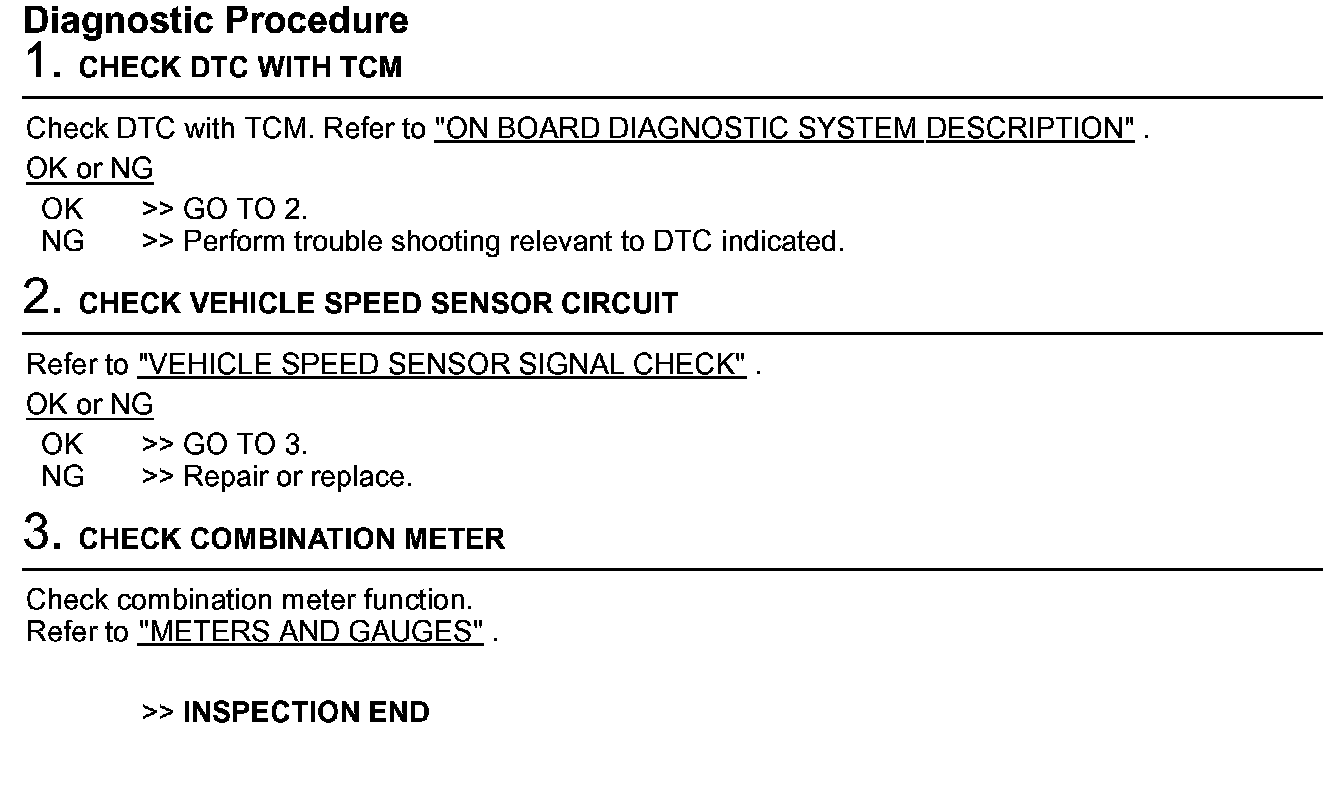 Diagnostic Procedure

1. CHECK DTC WITH TCM

Check DTC with TCM. Refer to "ON BOARD DIAGNOSTIC SYSTEM DESCRIPTION" .

OK or NG

OK >> GO TO 2.
NG >> Perform trouble shooting relevant to DTC indicated.

2. CHECK VEHICLE SPEED SENSOR CIRCUIT

Refer to "VEHICLE SPEED SENSOR SIGNAL CHECK" .

OK or NG

OK >> GO TO 3.
NG >> Repair or replace.

3. CHECK COMBINATION METER

Check combination meter function.
Refer to "METERS AND GAUGES" .

>> INSPECTION END